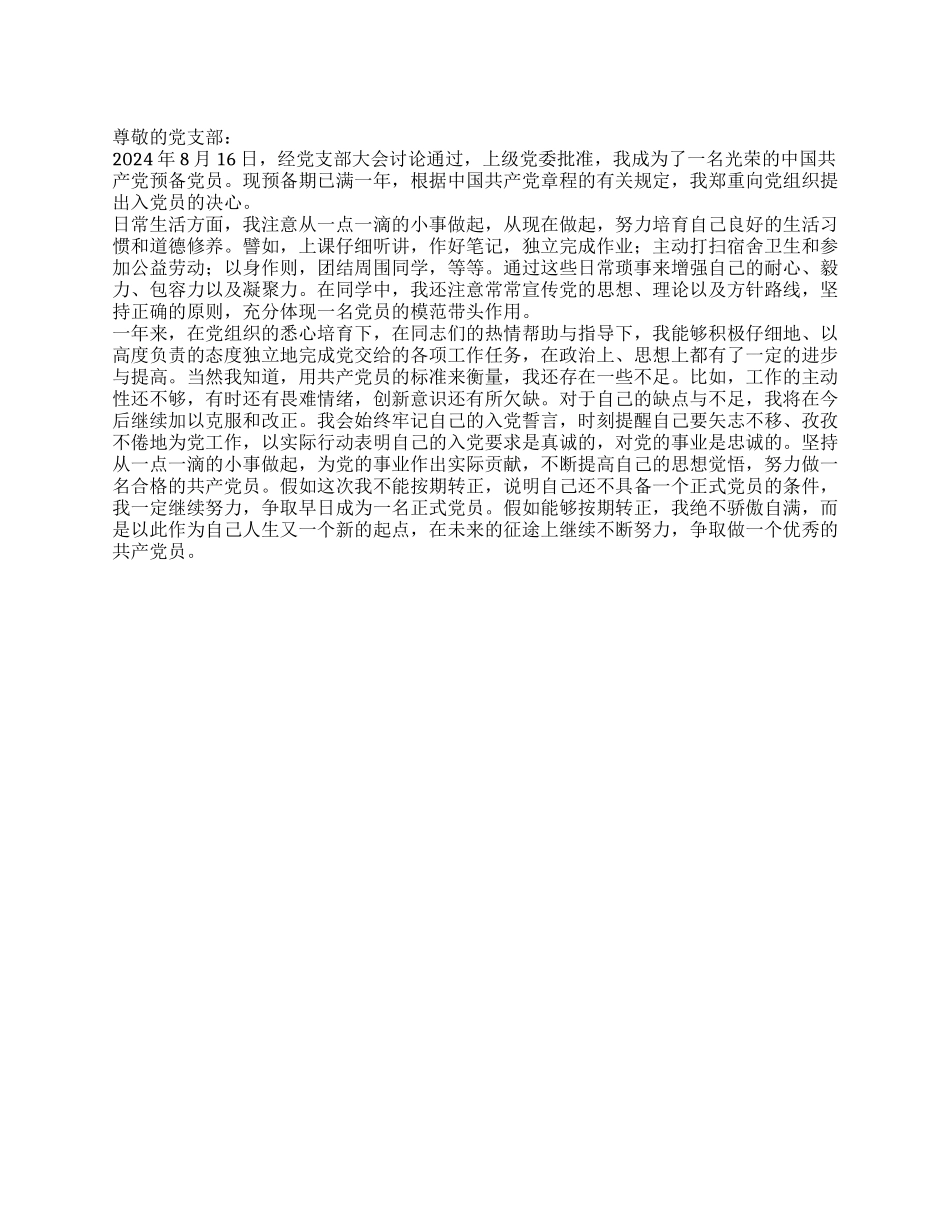 尊敬的党支部：
2024 年 8 月 16 日，经党支部大会讨论通过，上级党委批准，我成为了一名光荣的中国共产党预备党员。现预备期已满一年，根据中国共产党章程的有关规定，我郑重向党组织提出入党员的决心。
日常生活方面，我注意从一点一滴的小事做起，从现在做起，努力培育自己良好的生活习惯和道德修养。譬如，上课仔细听讲，作好笔记，独立完成作业；主动打扫宿舍卫生和参加公益劳动；以身作则，团结周围同学，等等。通过这些日常琐事来增强自己的耐心、毅力、包容力以及凝聚力。在同学中，我还注意常常宣传党的思想、理论以及方针路线，坚持正确的原则，充分体现一名党员的模范带头作用。
一年来，在党组织的悉心培育下，在同志们的热情帮助与指导下，我能够积极仔细地、以高度负责的态度独立地完成党交给的各项工作任务，在政治上、思想上都有了一定的进步与提高。当然我知道，用共产党员的标准来衡量，我还存在一些不足。比如，工作的主动性还不够，有时还有畏难情绪，创新意识还有所欠缺。对于自己的缺点与不足，我将在今后继续加以克服和改正。我会始终牢记自己的入党誓言，时刻提醒自己要矢志不移、孜孜不倦地为党工作，以实际行动表明自己的入党要求是真诚的，对党的事业是忠诚的。坚持从一点一滴的小事做起，为党的事业作出实际贡献，不断提高自己的思想觉悟，努力做一名合格的共产党员。假如这次我不能按期转正，说明自己还不具备一个正式党员的条件，我一定继续努力，争取早日成为一名正式党员。假如能够按期转正，我绝不骄傲自满，而是以此作为自己人生又一个新的起点，在未来的征途上继续不断努力，争取做一个优秀的共产党员。